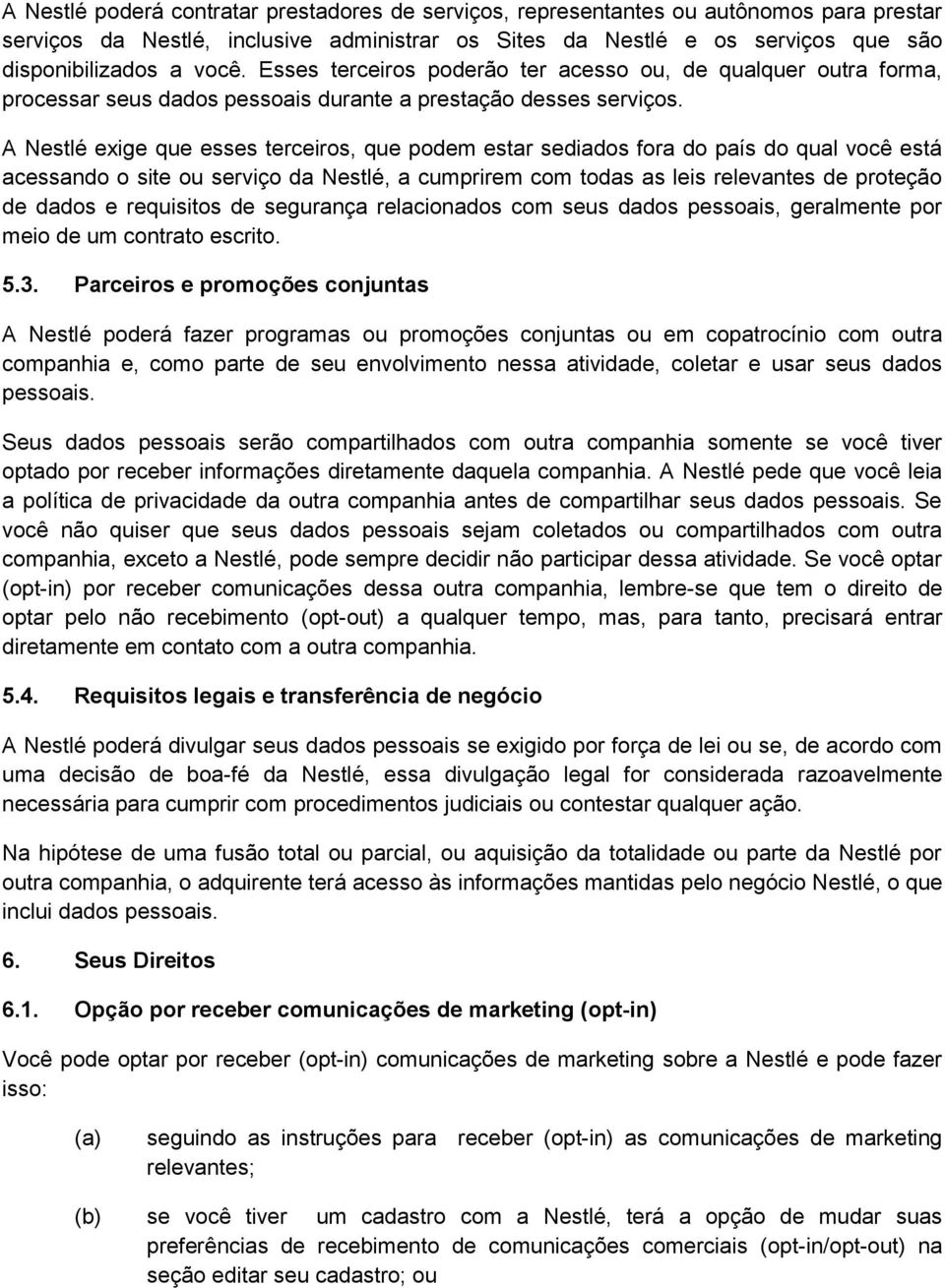 A Nestlé poderá contratar prestadores de serviços, representantes ou autônomos para prestar serviços da Nestlé, inclusive administrar os Sites da Nestlé e os serviços que são disponibilizados a você. Esses terceiros poderão ter acesso ou, de qualquer outra forma, processar seus dados pessoais durante a prestação desses serviços.

A Nestlé exige que esses terceiros, que podem estar sediados fora do país do qual você está acessando o site ou serviço da Nestlé, a cumprirem com todas as leis relevantes de proteção de dados e requisitos de segurança relacionados com seus dados pessoais, geralmente por meio de um contrato escrito.

5.3. Parceiros e promoções conjuntas

A Nestlé poderá fazer programas ou promoções conjuntas ou em copatrocínio com outra companhia e, como parte de seu envolvimento nessa atividade, coletar e usar seus dados pessoais.

Seus dados pessoais serão compartilhados com outra companhia somente se você tiver optado por receber informações diretamente daquela companhia. A Nestlé pede que você leia a política de privacidade da outra companhia antes de compartilhar seus dados pessoais. Se você não quiser que seus dados pessoais sejam coletados ou compartilhados com outra companhia, exceto a Nestlé, pode sempre decidir não participar dessa atividade. Se você optar (opt-in) por receber comunicações dessa outra companhia, lembre-se que tem o direito de optar pelo não recebimento (opt-out) a qualquer tempo, mas, para tanto, precisará entrar diretamente em contato com a outra companhia.

5.4. Requisitos legais e transferência de negócio

A Nestlé poderá divulgar seus dados pessoais se exigido por força de lei ou se, de acordo com uma decisão de boa-fé da Nestlé, essa divulgação legal for considerada razoavelmente necessária para cumprir com procedimentos judiciais ou contestar qualquer ação.

Na hipótese de uma fusão total ou parcial, ou aquisição da totalidade ou parte da Nestlé por outra companhia, o adquirente terá acesso às informações mantidas pelo negócio Nestlé, o que inclui dados pessoais.

6. Seus Direitos

6.1. Opção por receber comunicações de marketing (opt-in)

Você pode optar por receber (opt-in) comunicações de marketing sobre a Nestlé e pode fazer isso:

(a) seguindo as instruções para receber (opt-in) as comunicações de marketing relevantes;

(b) se você tiver um cadastro com a Nestlé, terá a opção de mudar suas preferências de recebimento de comunicações comerciais (opt-in/opt-out) na seção editar seu cadastro; ou